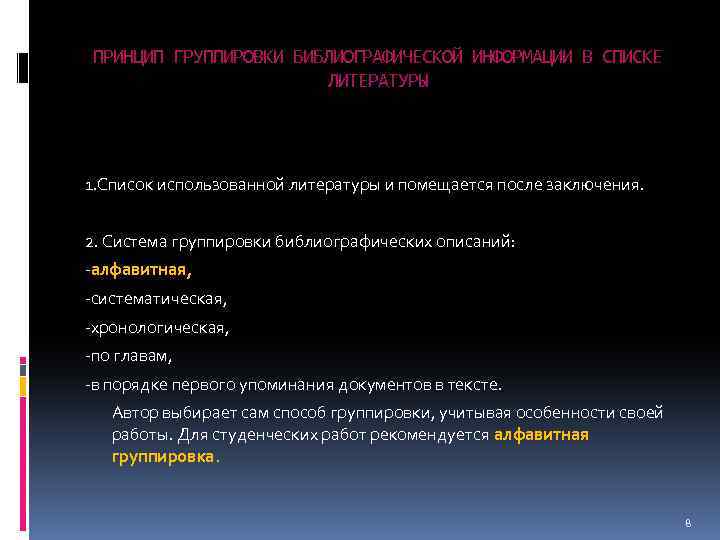 ПРИНЦИП ГРУППИРОВКИ БИБЛИОГРАФИЧЕСКОЙ ИНФОРМАЦИИ В СПИСКЕ ЛИТЕРАТУРЫ

1.Список использованной литературы и помещается после заключения.

2. Система группировки библиографических описаний:
-алфавитная,
-систематическая,
-хронологическая,
-по главам,
-в порядке первого упоминания документов в тексте.
Автор выбирает сам способ группировки, учитывая особенности своей работы. Для студенческих работ рекомендуется алфавитная группировка.

8